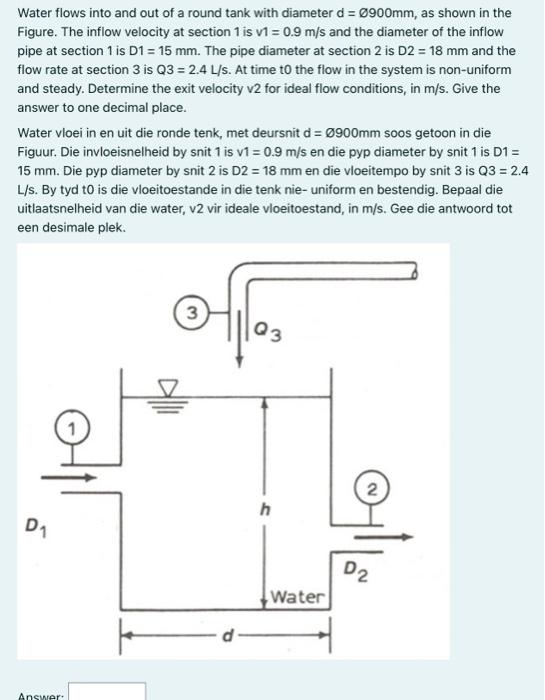 Water flows into and out of a round tank with diameter d = Ø900mm, as shown in the Figure. The inflow velocity at section 1 is v1 = 0.9 m/s and the diameter of the inflow pipe at section 1 is D1 = 15 mm. The pipe diameter at section 2 is D2 = 18 mm and the flow rate at section 3 is Q3 = 2.4 L/s. At time t0 the flow in the system is non-uniform and steady. Determine the exit velocity v2 for ideal flow conditions, in m/s. Give the answer to one decimal place.

Water vloei in en uit die ronde tenk, met deursnit d = Ø900mm soos getoon in die Figuur. Die invloeisnelheid by snit 1 is v1 = 0.9 m/s en die pyp diameter by snit 1 is D1 = 15 mm. Die pyp diameter by snit 2 is D2 = 18 mm en die vloeitempo by snit 3 is Q3 = 2.4 L/s. By tyd t0 is die vloeitoestande in die tenk nie- uniform en bestendig. Bepaal die uitlaatsnelheid van die water, v2 vir ideale vloeitoestand, in m/s. Gee die antwoord tot een desimale plek.

3

$Q_3$

1

2

h

$D_1$

$D_2$

Water

d

Answer: